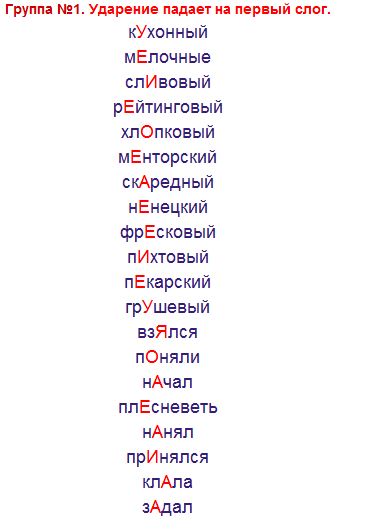 Группа №1. Ударение падает на первый слог.

кУхонный
мЕлочные
слИвовый
рЕйтинговый
хлОпковый
мЕнторский
скАредный
нЕнецкий
фрЕсковый
пИхтовый
пЕкарский
грУшевый
взЯлся
пОняли
нАчал
плЕсневеть
нАнял
прИнялся
клАла
зАдал